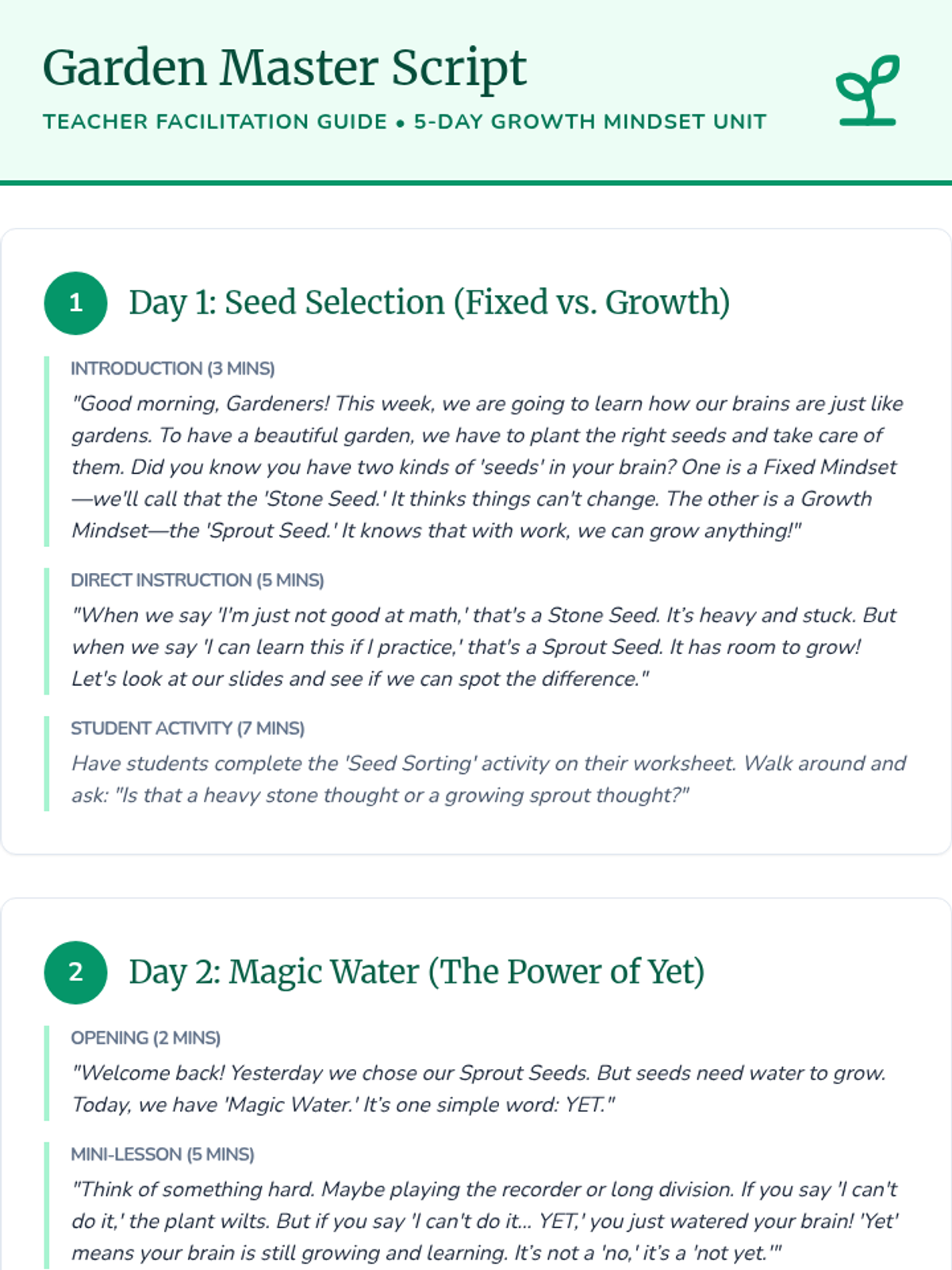 Garden Master Script

TEACHER FACILITATION GUIDE • 5-DAY GROWTH MINDSET UNIT

1 Day 1: Seed Selection (Fixed vs. Growth)

INTRODUCTION (3 MINS)

"Good morning, Gardeners! This week, we are going to learn how our brains are just like gardens. To have a beautiful garden, we have to plant the right seeds and take care of them. Did you know you have two kinds of 'seeds' in your brain? One is a Fixed Mindset—we'll call that the 'Stone Seed.' It thinks things can't change. The other is a Growth Mindset—the 'Sprout Seed.' It knows that with work, we can grow anything!"

DIRECT INSTRUCTION (5 MINS)

"When we say 'I'm just not good at math,' that's a Stone Seed. It's heavy and stuck. But when we say 'I can learn this if I practice,' that's a Sprout Seed. It has room to grow! Let's look at our slides and see if we can spot the difference."

STUDENT ACTIVITY (7 MINS)

Have students complete the 'Seed Sorting' activity on their worksheet. Walk around and ask: "Is that a heavy stone thought or a growing sprout thought?"

2 Day 2: Magic Water (The Power of Yet)

OPENING (2 MINS)

"Welcome back! Yesterday we chose our Sprout Seeds. But seeds need water to grow. Today, we have 'Magic Water.' It's one simple word: YET."

MINI-LESSON (5 MINS)

"Think of something hard. Maybe playing the recorder or long division. If you say 'I can't do it,' the plant wilts. But if you say 'I can't do it... YET,' you just watered your brain! 'Yet' means your brain is still growing and learning. It's not a 'no,' it's a 'not yet.'"